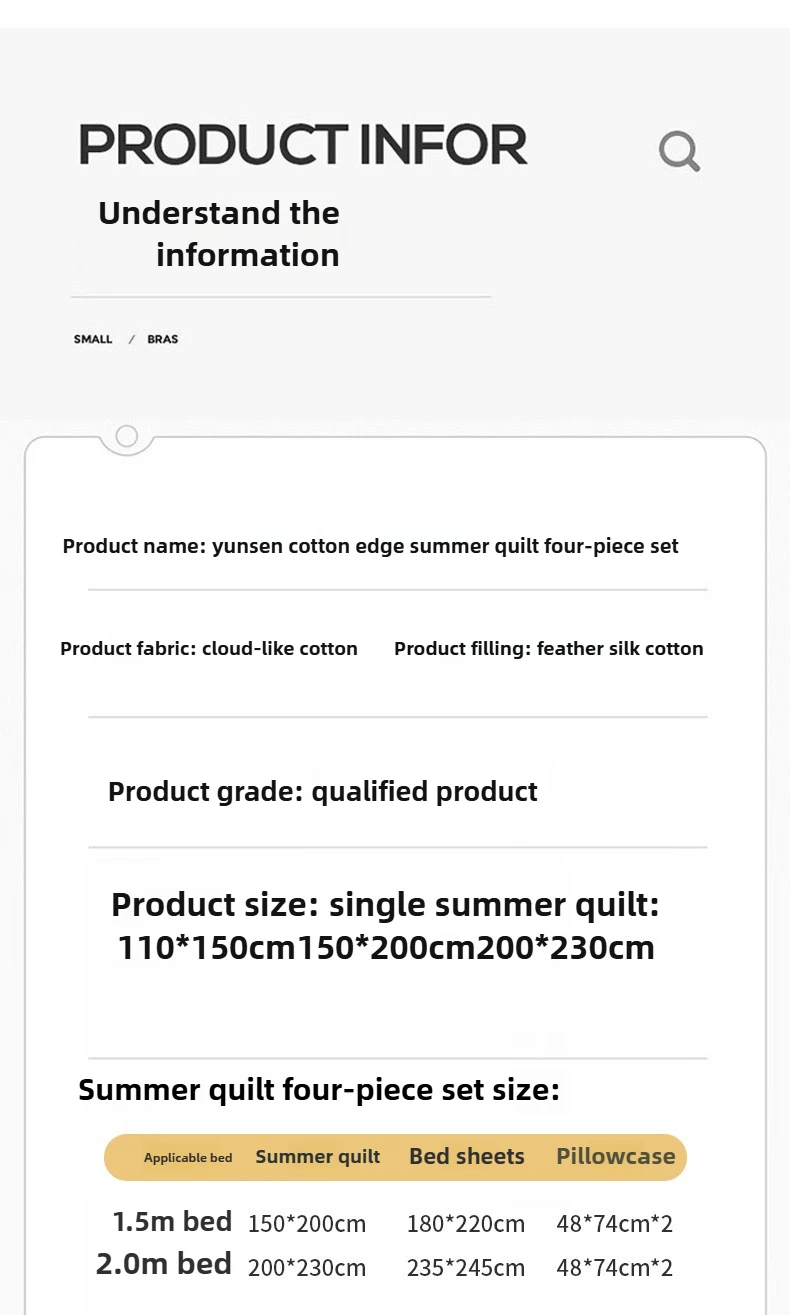 PRODUCT INFOR

Understand the information

SMALL / BRAS

Product name: yunsen cotton edge summer quilt four-piece set

Product fabric: cloud-like cotton Product filling: feather silk cotton

Product grade: qualified product

Product size: single summer quilt: 110*150cm150*200cm200*230cm

Summer quilt four-piece set size:

| Applicable bed | Summer quilt | Bed sheets | Pillowcase |
|---|---|---|---|
| 1.5m bed | 150*200cm | 180*220cm | 48*74cm*2 |
| 2.0m bed | 200*230cm | 235*245cm | 48*74cm*2 |